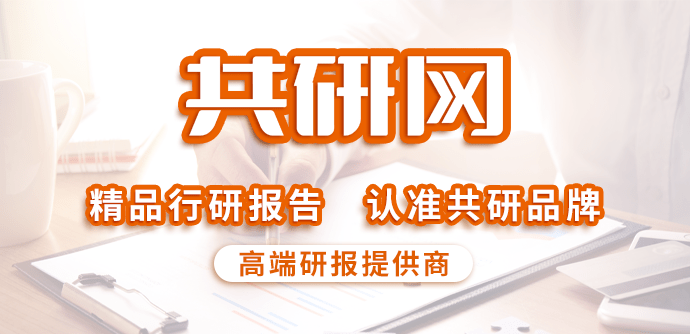 共研网

精品行研报告　认准共研品牌

高端研报提供商